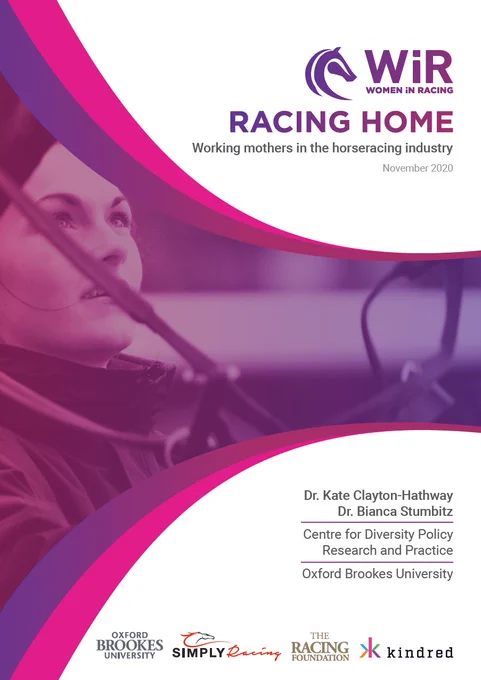 WiR
WOMEN iN RACING

RACING HOME

Working mothers in the horseracing industry

November 2020

Dr. Kate Clayton-Hathway
Dr. Bianca Stumbitz

Centre for Diversity Policy Research and Practice

Oxford Brookes University

OXFORD BROOKES UNIVERSITY

SIMPLY Racing

THE RACING FOUNDATION

kindred